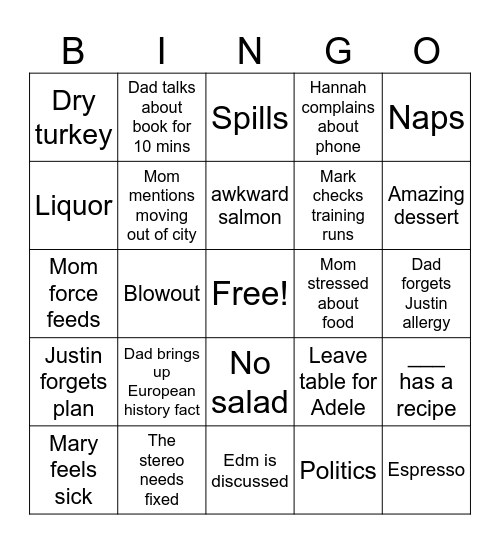 | B | I | N | G | O |
|---|---|---|---|---|
| Dry turkey | Dad talks about book for 10 mins | Spills | Hannah complains about phone | Naps |
| Liquor | Mom mentions moving out of city | awkward salmon | Mark checks training runs | Amazing dessert |
| Mom force feeds | Blowout | Free! | Mom stressed about food | Dad forgets Justin allergy |
| Justin forgets plan | Dad brings up European history fact | No salad | Leave table for Adele | ___ has a recipe |
| Mary feels sick | The stereo needs fixed | Edm is discussed | Politics | Espresso |